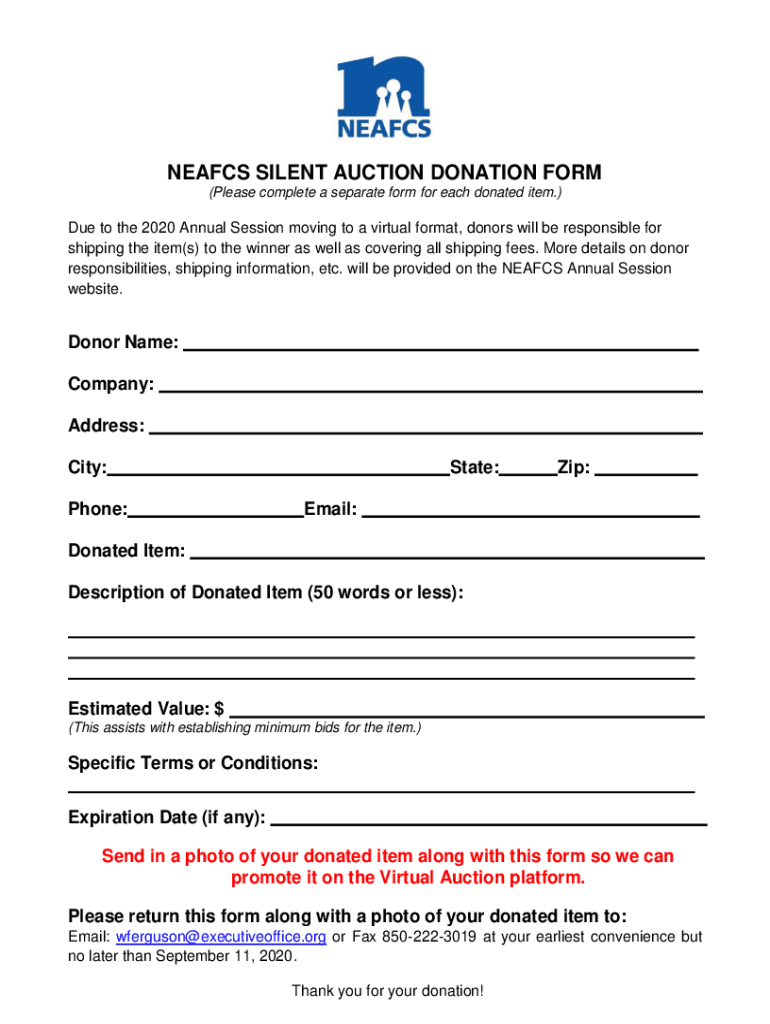 NEAFCS

NEAFCS SILENT AUCTION DONATION FORM
(Please complete a separate form for each donated item.)

Due to the 2020 Annual Session moving to a virtual format, donors will be responsible for shipping the item(s) to the winner as well as covering all shipping fees. More details on donor responsibilities, shipping information, etc. will be provided on the NEAFCS Annual Session website.

Donor Name:

Company:

Address:

City: State: Zip:

Phone: Email:

Donated Item:

Description of Donated Item (50 words or less):

Estimated Value: $
(This assists with establishing minimum bids for the item.)

Specific Terms or Conditions:

Expiration Date (if any):

Send in a photo of your donated item along with this form so we can promote it on the Virtual Auction platform.

Please return this form along with a photo of your donated item to:
Email: wferguson@executiveoffice.org or Fax 850-222-3019 at your earliest convenience but no later than September 11, 2020.

Thank you for your donation!